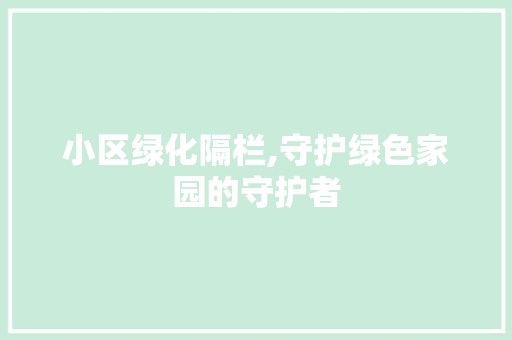 小区绿化隔栏,守护绿色家园的守护者